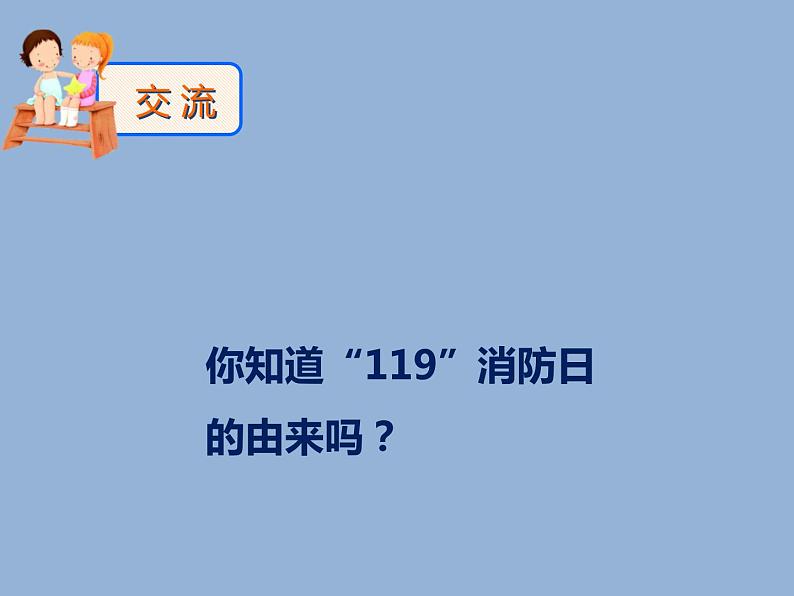 交流

你知道“119”消防日的由来吗？